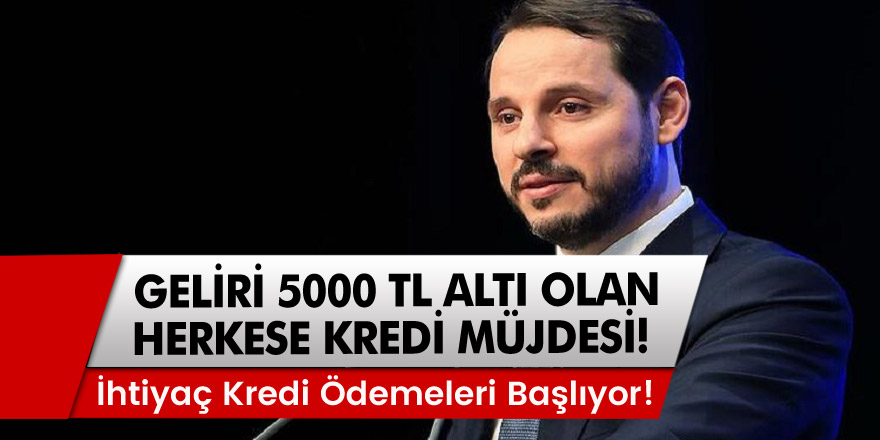 GELİRİ 5000 TL ALTI OLAN HERKESE KREDİ MÜJDESİ!

İhtiyaç Kredi Ödemeleri Başlıyor!